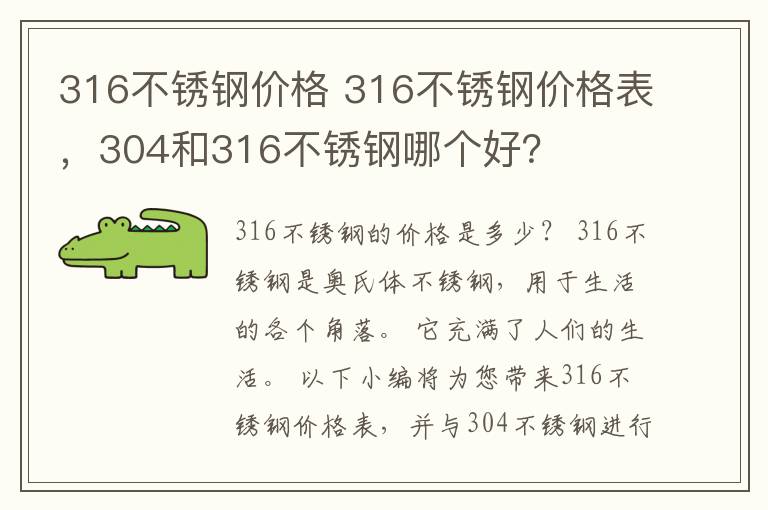 316不锈钢价格 316不锈钢价格表，304和316不锈钢哪个好?

316不锈钢的价格是多少？ 316不锈钢是奥氏体不锈钢，用于生活的各个角落。 它充满了人们的生活。 以下小编将为您带来316不锈钢价格表，并与304不锈钢进行